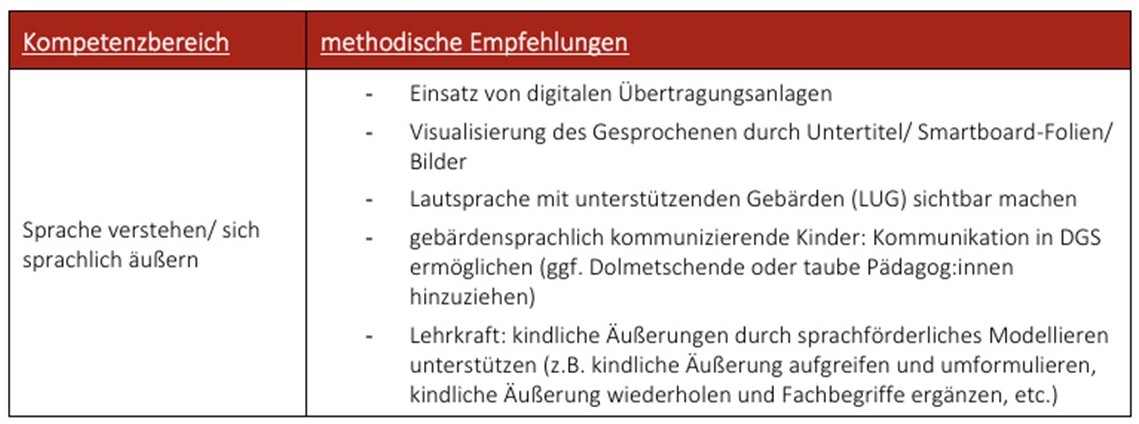 | Kompetenzbereich | methodische Empfehlungen |
|---|---|
| Sprache verstehen/ sich sprachlich äußern | - Einsatz von digitalen Übertragungsanlagen - Visualisierung des Gesprochenen durch Untertitel/ Smartboard-Folien/ Bilder - Lautsprache mit unterstützenden Gebärden (LUG) sichtbar machen - gebärdensprachlich kommunizierende Kinder: Kommunikation in DGS ermöglichen (ggf. Dolmetschende oder taube Pädagog:innen hinzuziehen) - Lehrkraft: kindliche Äußerungen durch sprachförderliches Modellieren unterstützen (z.B. kindliche Äußerung aufgreifen und umformulieren, kindliche Äußerung wiederholen und Fachbegriffe ergänzen, etc.) |